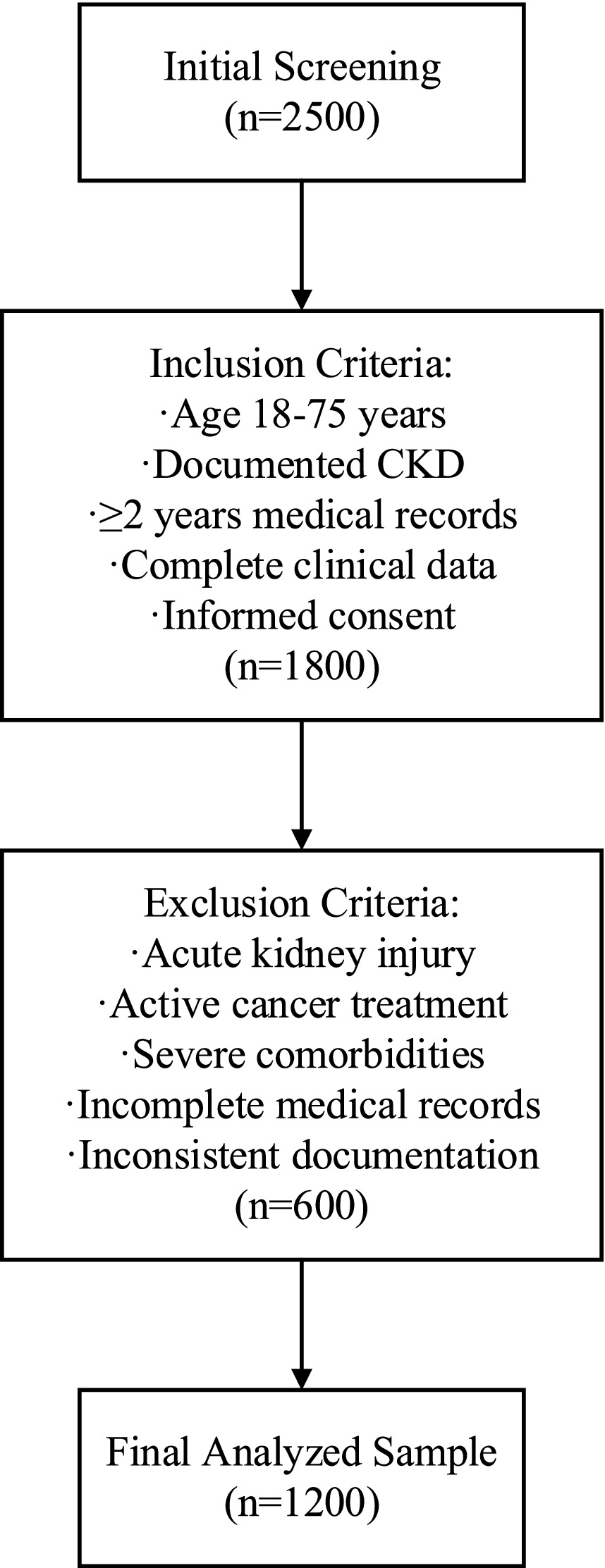 Initial Screening
(n=2500)

Inclusion Criteria:
·Age 18-75 years
·Documented CKD
·≥2 years medical records
·Complete clinical data
·Informed consent
(n=1800)

Exclusion Criteria:
·Acute kidney injury
·Active cancer treatment
·Severe comorbidities
·Incomplete medical records
·Inconsistent documentation
(n=600)

Final Analyzed Sample
(n=1200)